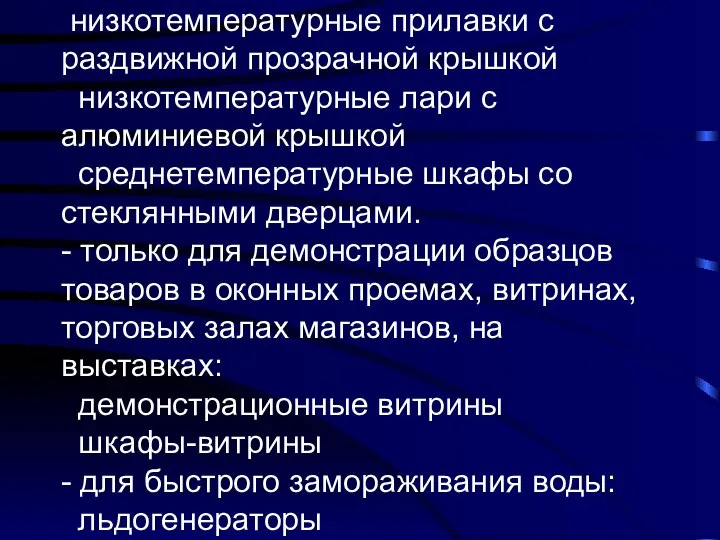 низкотемпературные прилавки с раздвижной прозрачной крышкой
низкотемпературные лари с алюминиевой крышкой
среднетемпературные шкафы со стеклянными дверцами.
- только для демонстрации образцов товаров в оконных проемах, витринах, торговых залах магазинов, на выставках:
демонстрационные витрины
шкафы-витрины
- для быстрого замораживания воды:
льдогенераторы